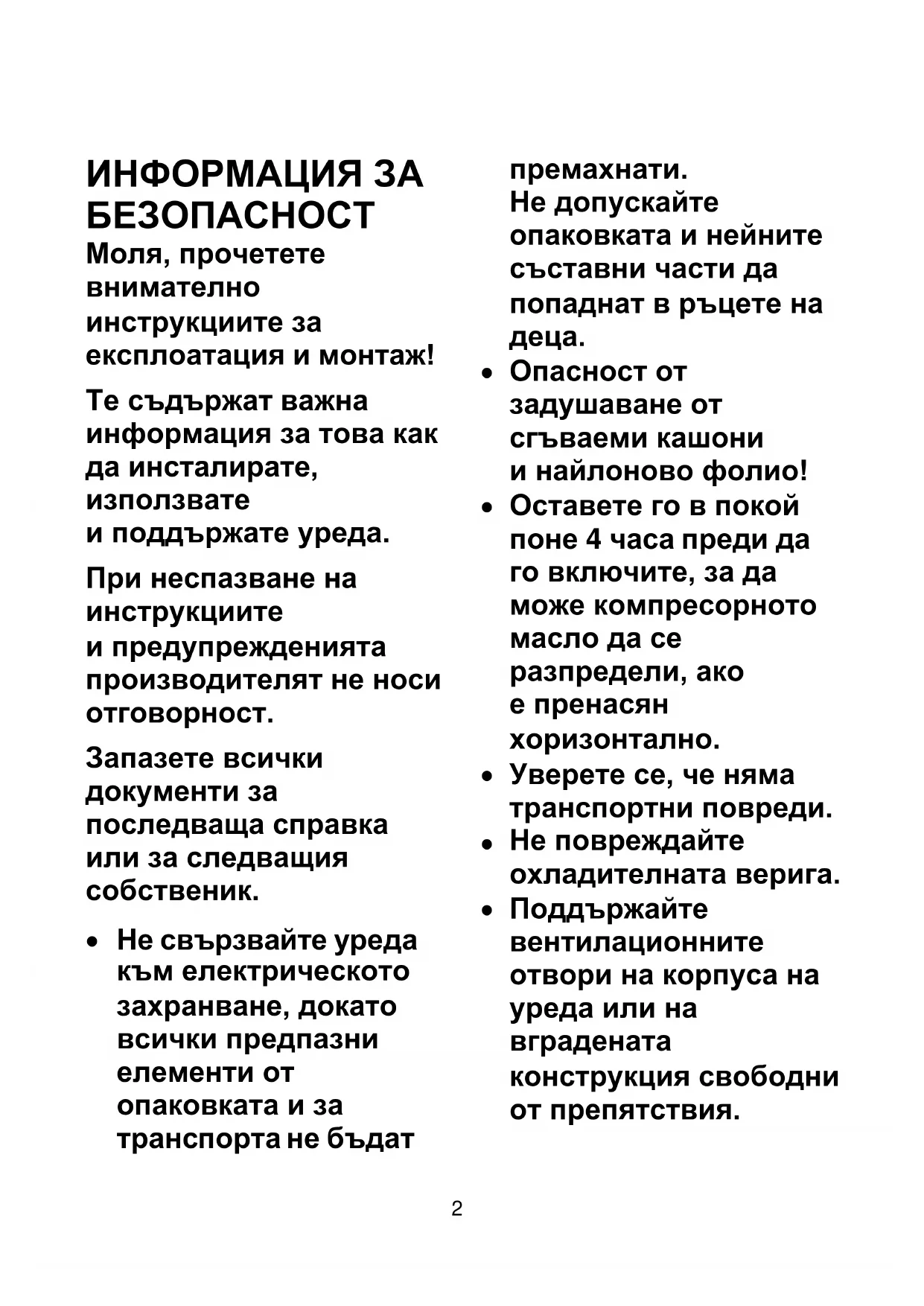 ИНФОРМАЦИЯ ЗА БЕЗОПАСНОСТ
Моля, прочетете внимателно инструкциите за експлоатация и монтаж!

Те съдържат важна информация за това как да инсталирате, използвате и поддържате уреда.

При неспазване на инструкциите и предупрежденията производителят не носи отговорност.

Запазете всички документи за последваща справка или за следващия собственик.

• Не свързвайте уреда към електрическото захранване, докато всички предпазни елементи от опаковката и за транспорта не бъдат премахнати.
Не допускайте опаковката и нейните съставни части да попаднат в ръцете на деца.
• Опасност от задушаване от сгъваеми кашони и найлоново фолио!
• Оставете го в покой поне 4 часа преди да го включите, за да може компресорното масло да се разпредели, ако е пренасян хоризонтално.
• Уверете се, че няма транспортни повреди.
• Не повреждайте охладителната верига.
• Поддържайте вентилационните отвори на корпуса на уреда или на вградената конструкция свободни от препятствия.

2